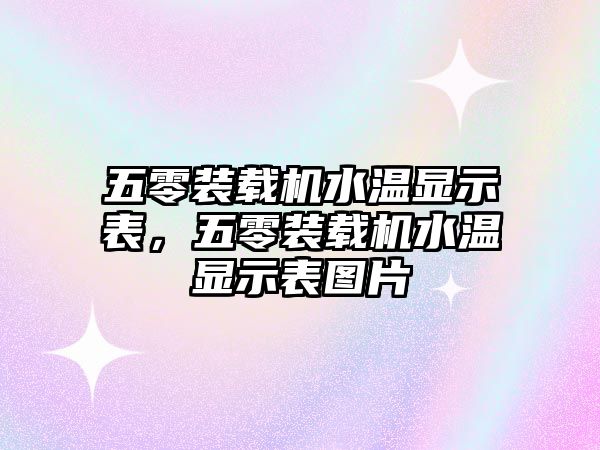 五零装载机水温显示表，五零装载机水温显示表图片